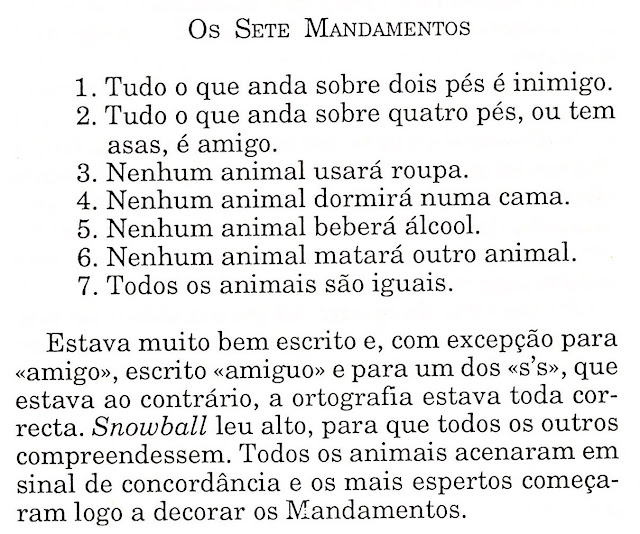 Os Sete Mandamentos

1. Tudo o que anda sobre dois pés é inimigo.
2. Tudo o que anda sobre quatro pés, ou tem asas, é amigo.
3. Nenhum animal usará roupa.
4. Nenhum animal dormirá numa cama.
5. Nenhum animal beberá álcool.
6. Nenhum animal matará outro animal.
7. Todos os animais são iguais.

Estava muito bem escrito e, com excepção para «amigo», escrito «amiguo» e para um dos «s's», que estava ao contrário, a ortografia estava toda correcta. Snowball leu alto, para que todos os outros compreendessem. Todos os animais acenaram em sinal de concordância e os mais espertos começaram logo a decorar os Mandamentos.